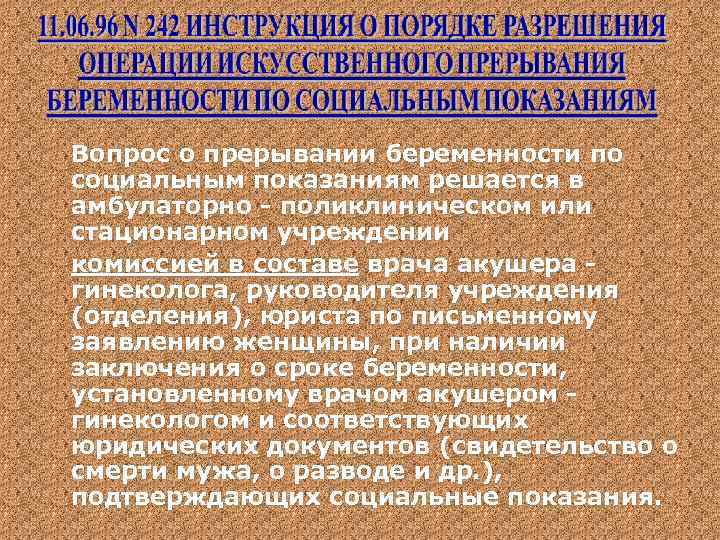 11.06.96 N 242 ИНСТРУКЦИЯ О ПОРЯДКЕ РАЗРЕШЕНИЯ ОПЕРАЦИИ ИСКУССТВЕННОГО ПРЕРЫВАНИЯ БЕРЕМЕННОСТИ ПО СОЦИАЛЬНЫМ ПОКАЗАНИЯМ

Вопрос о прерывании беременности по социальным показаниям решается в амбулаторно - поликлиническом или стационарном учреждении

комиссией в составе врача акушера - гинеколога, руководителя учреждения (отделения), юриста по письменному заявлению женщины, при наличии заключения о сроке беременности, установленному врачом акушером - гинекологом и соответствующих юридических документов (свидетельство о смерти мужа, о разводе и др.), подтверждающих социальные показания.